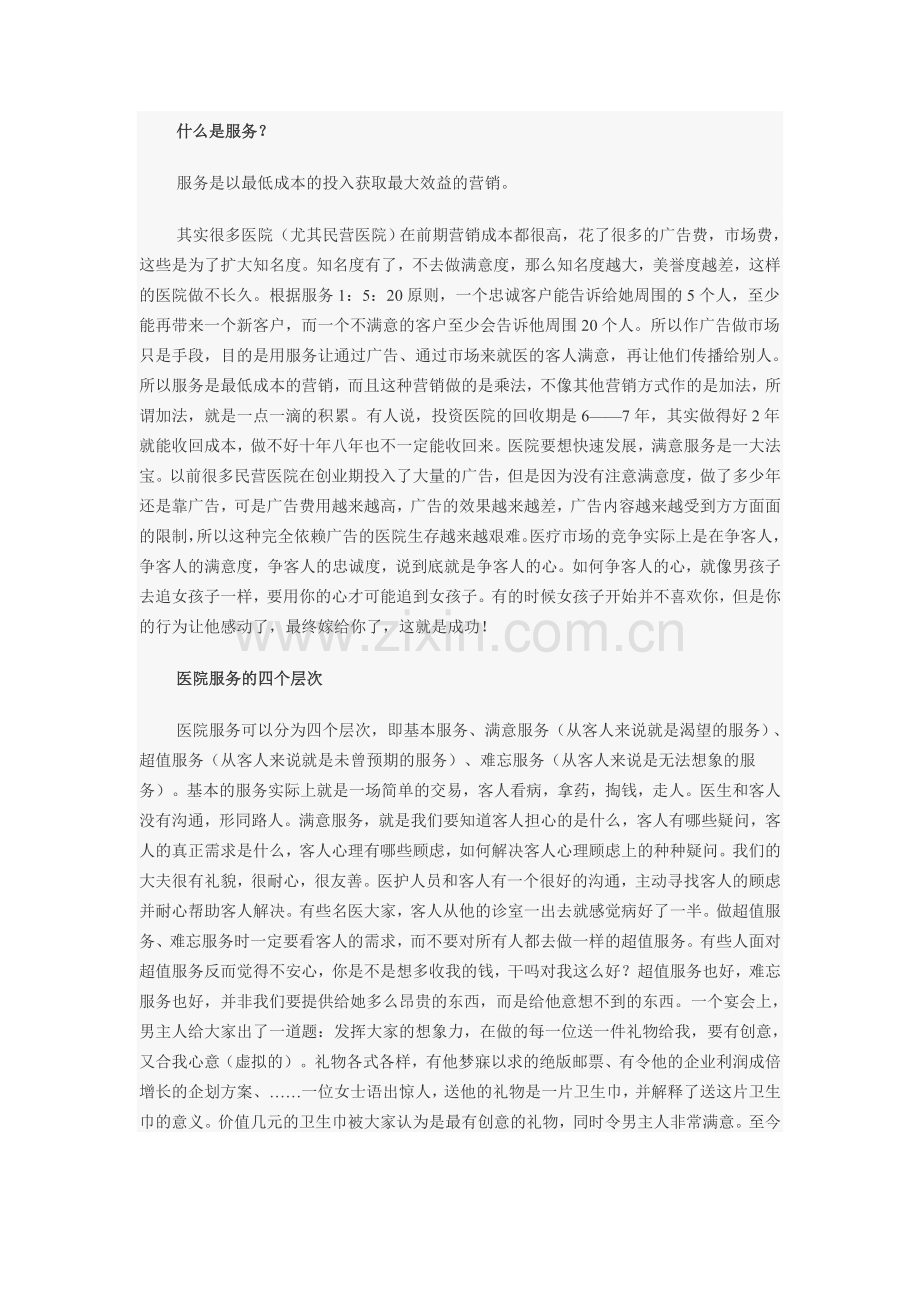 什么是服务？

服务是以最低成本的投入获取最大效益的营销。

其实很多医院（尤其民营医院）在前期营销成本都很高，花了很多的广告费，市场费，这些是为了扩大知名度。知名度有了，不去做满意度，那么知名度越大，美誉度越差，这样的医院做不长久。根据服务 1：5：20 原则，一个忠诚客户能告诉给她周围的 5 个人，至少能再带来一个新客户，而一个不满意的客户至少会告诉他周围 20 个人。所以作广告做市场只是手段，目的是用服务让通过广告、通过市场来就医的客人满意，再让他们传播给别人。所以服务是最低成本的营销，而且这种营销做的是乘法，不像其他营销方式作的是加法，所谓加法，就是一点一滴的积累。有人说，投资医院的回收期是 6——7 年，其实做得好 2 年就能收回成本，做不好十年八年也不一定能收回来。医院要想快速发展，满意服务是一大法宝。以前很多民营医院在创业期投入了大量的广告，但是因为没有注意满意度，做了多少年还是靠广告，可是广告费用越来越高，广告的效果越来越差，广告内容越来越受到方方面面的限制，所以这种完全依赖广告的医院生存越来越艰难。医疗市场的竞争实际上是在争客人，争客人的满意度，争客人的忠诚度，说到底就是争客人的心。如何争客人的心，就像男孩子去追女孩子一样，要用你的心才可能追到女孩子。有的时候女孩子开始并不喜欢你，但是你的行为让他感动了，最终嫁给你了，这就是成功！

www.zixin.com.cn

医院服务的四个层次

医院服务可以分为四个层次，即基本服务、满意服务（从客人来说就是渴望的服务）、超值服务（从客人来说就是未曾预期的服务）、难忘服务（从客人来说是无法想象的服务）。基本的服务实际上就是一场简单的交易，客人看病，拿药，掏钱，走人。医生和客人没有沟通，形同路人。满意服务，就是我们要知道客人担心的是什么，客人有哪些疑问，客人的真正需求是什么，客人心理有哪些顾虑，如何解决客人心理顾虑上的种种疑问。我们的大夫很有礼貌，很耐心，很友善。医护人员和客人有一个很好的沟通，主动寻找客人的顾虑并耐心帮助客人解决。有些名医大家，客人从他的诊室一出去就感觉病好了一半。做超值服务、难忘服务时一定要看客人的需求，而不要对所有人都去做一样的超值服务。有些人面对超值服务反而觉得不安心，你是不是想多收我的钱，干吗对我这么好？超值服务也好，难忘服务也好，并非我们要提供给她多么昂贵的东西，而是给他意想不到的东西。一个宴会上，男主人给大家出了一道题：发挥大家的想象力，在做的每一位送一件礼物给我，要有创意，又合我心意（虚拟的）。礼物各式各样，有他梦寐以求的绝版邮票、有令他的企业利润成倍增长的企划方案、……一位女士语出惊人，送他的礼物是一片卫生巾，并解释了送这片卫生巾的意义。价值几元的卫生巾被大家认为是最有创意的礼物，同时令男主人非常满意。至今